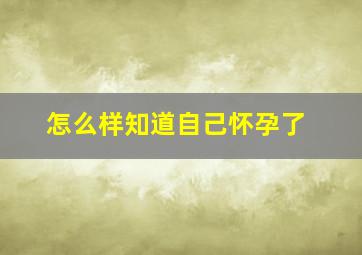 怎么样知道自己怀孕了